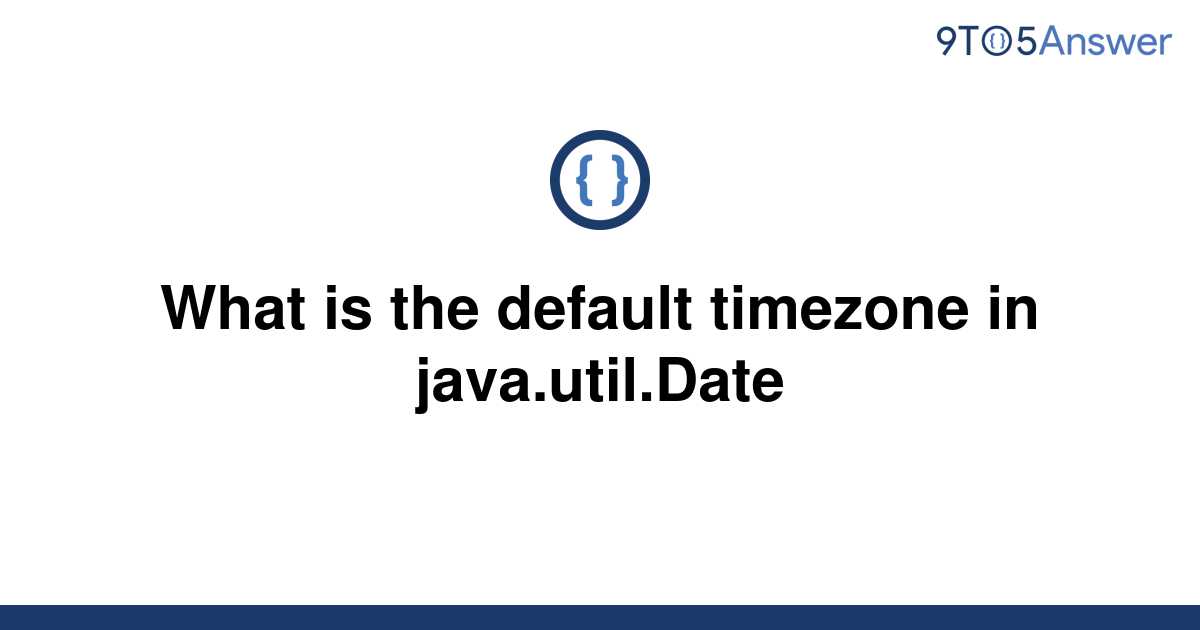 9TO5Answer

{ }

What is the default timezone in java.util.Date